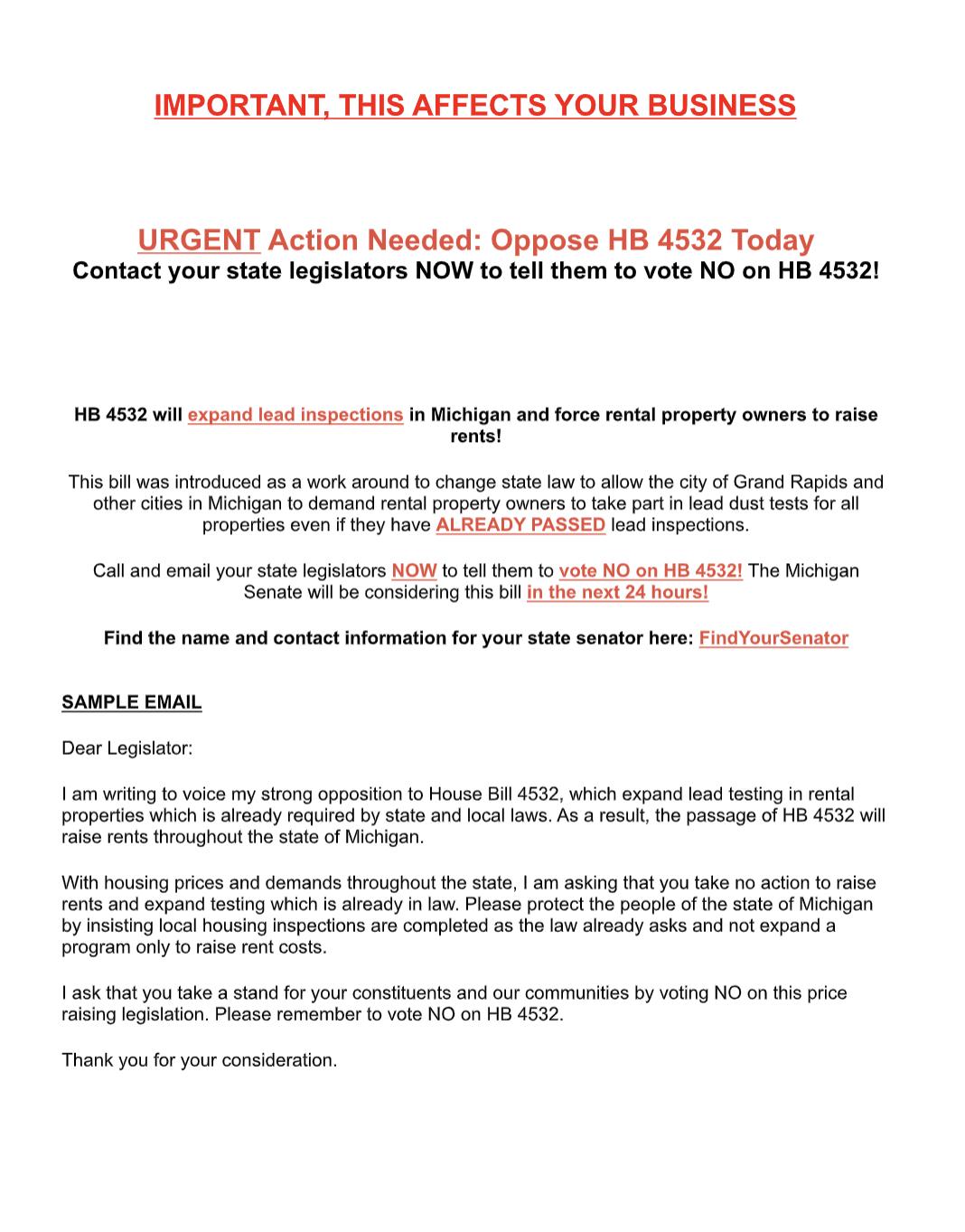 IMPORTANT, THIS AFFECTS YOUR BUSINESS

URGENT Action Needed: Oppose HB 4532 Today
Contact your state legislators NOW to tell them to vote NO on HB 4532!

HB 4532 will expand lead inspections in Michigan and force rental property owners to raise rents!

This bill was introduced as a work around to change state law to allow the city of Grand Rapids and other cities in Michigan to demand rental property owners to take part in lead dust tests for all properties even if they have ALREADY PASSED lead inspections.

Call and email your state legislators NOW to tell them to vote NO on HB 4532! The Michigan Senate will be considering this bill in the next 24 hours!

Find the name and contact information for your state senator here: FindYourSenator

SAMPLE EMAIL

Dear Legislator:

I am writing to voice my strong opposition to House Bill 4532, which expand lead testing in rental properties which is already required by state and local laws. As a result, the passage of HB 4532 will raise rents throughout the state of Michigan.

With housing prices and demands throughout the state, I am asking that you take no action to raise rents and expand testing which is already in law. Please protect the people of the state of Michigan by insisting local housing inspections are completed as the law already asks and not expand a program only to raise rent costs.

I ask that you take a stand for your constituents and our communities by voting NO on this price raising legislation. Please remember to vote NO on HB 4532.

Thank you for your consideration.